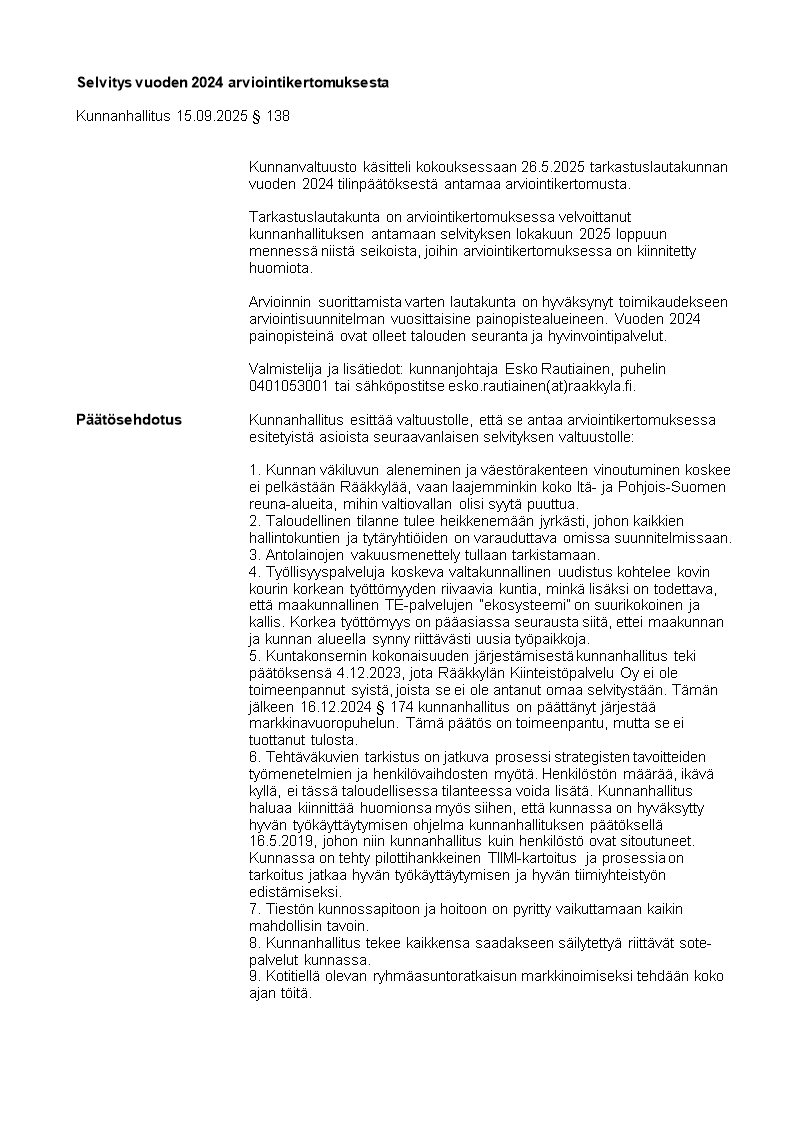 Selvitys vuoden 2024 arviointikertomuksesta

Kunnanhallitus 15.09.2025 § 138

Kunnanvaltuusto käsitteli kokouksessaan 26.5.2025 tarkastuslautakunnan vuoden 2024 tilinpäätöksestä antamaa arviointikertomusta.

Tarkastuslautakunta on arviointikertomuksessa velvoittanut kunnanhallituksen antamaan selvityksen lokakuun 2025 loppuun mennessä niistä seikoista, joihin arviointikertomuksessa on kiinnitetty huomiota.

Arvioinnin suorittamista varten lautakunta on hyväksynyt toimikaudekseen arviointisuunnitelman vuosittaisine painopistealueineen. Vuoden 2024 painopisteinä ovat olleet talouden seuranta ja hyvinvointipalvelut.

Valmistelija ja lisätiedot: kunnanjohtaja Esko Rautiainen, puhelin 0401053001 tai sähköpostitse esko.rautiainen(at)raakkyla.fi.

Päätösehdotus

Kunnanhallitus esittää valtuustolle, että se antaa arviointikertomuksessa esitetyistä asioista seuraavanlaisen selvityksen valtuustolle:

1. Kunnan väkiluvun aleneminen ja väestörakenteen vinoutuminen koskee ei pelkästään Rääkkylää, vaan laajemminkin koko Itä- ja Pohjois-Suomen reuna-alueita, mihin valtiovallan olisi syytä puuttua.
2. Taloudellinen tilanne tulee heikkenemään jyrkästi, johon kaikkien hallintokuntien ja tytäryhtiöiden on varauduttava omissa suunnitelmissaan.
3. Antolainojen vakuusmenettely tullaan tarkistamaan.
4. Työllisyyspalveluja koskeva valtakunnallinen uudistus kohtelee kovin kourin korkean työttömyyden riivaavia kuntia, minkä lisäksi on todettava, että maakunnallinen TE-palvelujen "ekosysteemi" on suurikokoinen ja kallis. Korkea työttömyys on pääasiassa seurausta siitä, ettei maakunnan ja kunnan alueella synny riittävästi uusia työpaikkoja.
5. Kuntakonsernin kokonaisuuden järjestämisestä kunnanhallitus teki päätöksensä 4.12.2023, jota Rääkkylän Kiinteistöpalvelu Oy ei ole toimeenpannut syistä, joista se ei ole antanut omaa selvitystään. Tämän jälkeen 16.12.2024 § 174 kunnanhallitus on päättänyt järjestää markkinavuoropuhelun. Tämä päätös on toimeenpantu, mutta se ei tuottanut tulosta.
6. Tehtäväkuvien tarkistus on jatkuva prosessi strategisten tavoitteiden työmenetelmien ja henkilövaihdosten myötä. Henkilöstön määrää, ikävä kyllä, ei tässä taloudellisessa tilanteessa voida lisätä. Kunnanhallitus haluaa kiinnittää huomionsa myös siihen, että kunnassa on hyväksytty hyvän työkäyttäytymisen ohjelma kunnanhallituksen päätöksellä 16.5.2019, johon niin kunnanhallitus kuin henkilöstö ovat sitoutuneet. Kunnassa on tehty pilottihankkeinen TIIMI-kartoitus ja prosessia on tarkoitus jatkaa hyvän työkäyttäytymisen ja hyvän tiimiyhteistyön edistämiseksi.
7. Tiestön kunnossapitoon ja hoitoon on pyritty vaikuttamaan kaikin mahdollisin tavoin.
8. Kunnanhallitus tekee kaikkensa saadakseen säilytettyä riittävät sote-palvelut kunnassa.
9. Kotitiellä olevan ryhmäasuntoratkaisun markkinoimiseksi tehdään koko ajan töitä.